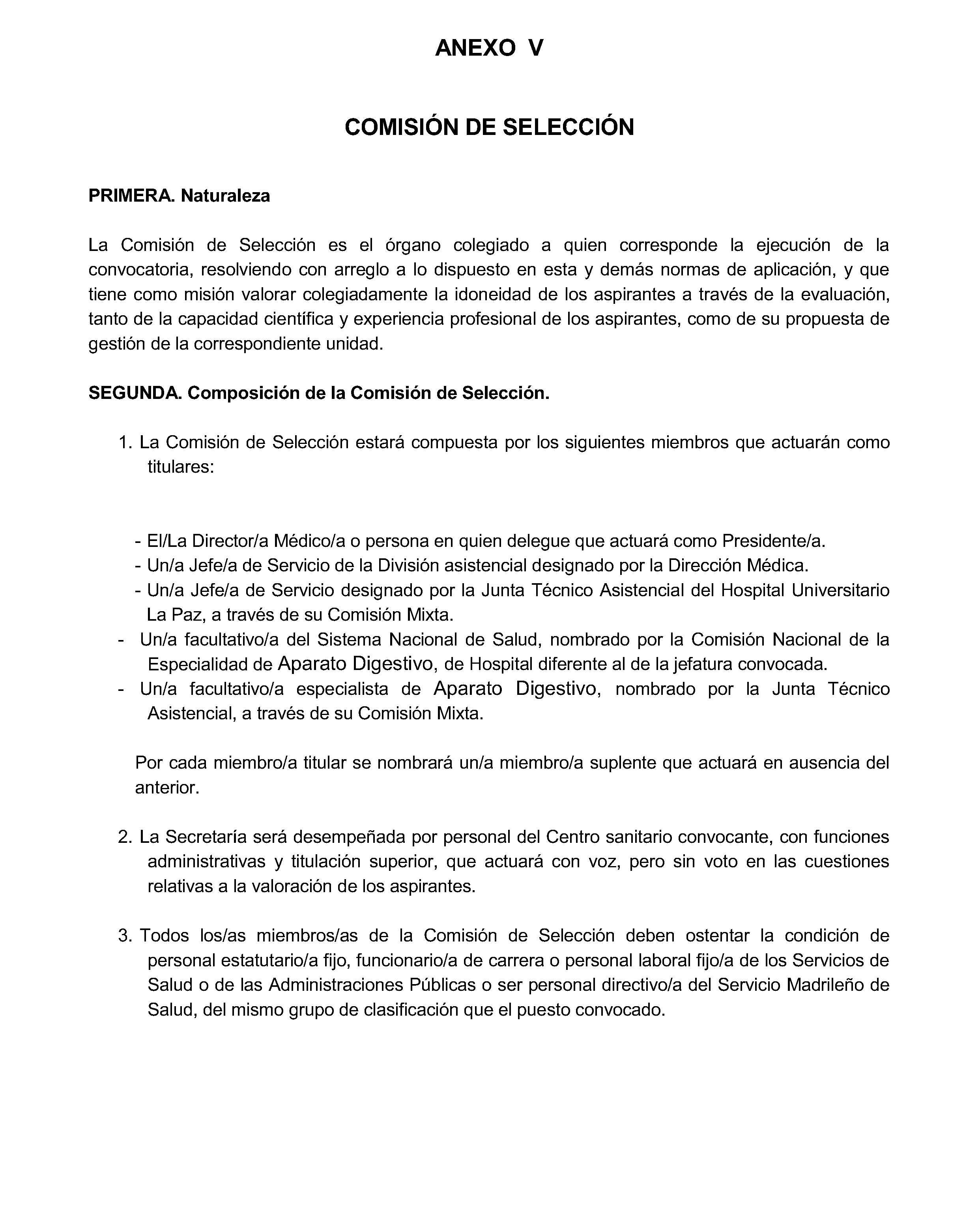 ANEXO V

COMISIÓN DE SELECCIÓN

PRIMERA. Naturaleza

La Comisión de Selección es el órgano colegiado a quien corresponde la ejecución de la convocatoria, resolviendo con arreglo a lo dispuesto en esta y demás normas de aplicación, y que tiene como misión valorar colegiadamente la idoneidad de los aspirantes a través de la evaluación, tanto de la capacidad científica y experiencia profesional de los aspirantes, como de su propuesta de gestión de la correspondiente unidad.

SEGUNDA. Composición de la Comisión de Selección.

1. La Comisión de Selección estará compuesta por los siguientes miembros que actuarán como titulares:

- El/La Director/a Médico/a o persona en quien delegue que actuará como Presidente/a.
- Un/a Jefe/a de Servicio de la División asistencial designado por la Dirección Médica.
- Un/a Jefe/a de Servicio designado por la Junta Técnico Asistencial del Hospital Universitario La Paz, a través de su Comisión Mixta.
- Un/a facultativo/a del Sistema Nacional de Salud, nombrado por la Comisión Nacional de la Especialidad de Aparato Digestivo, de Hospital diferente al de la jefatura convocada.
- Un/a facultativo/a especialista de Aparato Digestivo, nombrado por la Junta Técnico Asistencial, a través de su Comisión Mixta.

Por cada miembro/a titular se nombrará un/a miembro/a suplente que actuará en ausencia del anterior.

2. La Secretaría será desempeñada por personal del Centro sanitario convocante, con funciones administrativas y titulación superior, que actuará con voz, pero sin voto en las cuestiones relativas a la valoración de los aspirantes.

3. Todos los/as miembros/as de la Comisión de Selección deben ostentar la condición de personal estatutario/a fijo, funcionario/a de carrera o personal laboral fijo/a de los Servicios de Salud o de las Administraciones Públicas o ser personal directivo/a del Servicio Madrileño de Salud, del mismo grupo de clasificación que el puesto convocado.